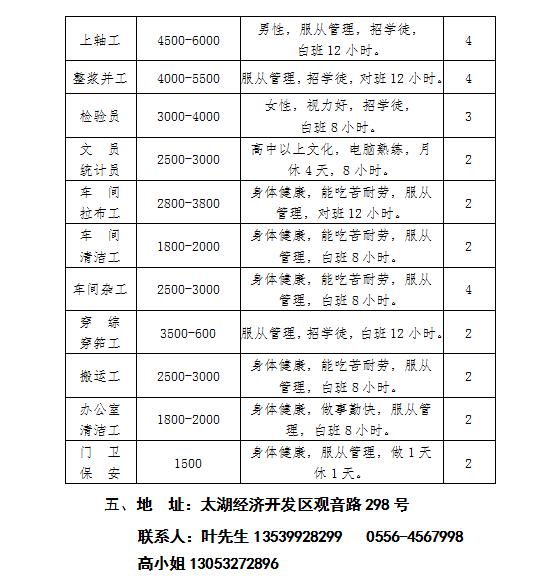 | 上轴工 | 4500-6000 | 男性，服从管理，招学徒，白班 12 小时。 | 4 |
|---|---|---|---|
| 整浆并工 | 4000-5500 | 服从管理，招学徒，对班 12 小时。 | 4 |
| 检验员 | 3000-4000 | 女性，视力好，招学徒，白班 8 小时。 | 3 |
| 文 员 统计员 | 2500-3000 | 高中以上文化，电脑熟练，月休 4 天，8 小时。 | 2 |
| 车 间 拉布工 | 2800-3800 | 身体健康，能吃苦耐劳，服从管理，对班 12 小时。 | 2 |
| 车 间 清洁工 | 1800-2000 | 身体健康，能吃苦耐劳，服从管理，白班 8 小时。 | 2 |
| 车间杂工 | 2500-3000 | 身体健康，能吃苦耐劳，服从管理，白班 8 小时。 | 4 |
| 穿 综 穿筘工 | 3500-600 | 服从管理，招学徒，白班 12 小时。 | 2 |
| 搬运工 | 2500-3000 | 身体健康，能吃苦耐劳，服从管理，白班 8 小时。 | 2 |
| 办公室 清洁工 | 1800-2000 | 身体健康，做事勤快，服从管理，白班 8 小时。 | 2 |
| 门 卫 保 安 | 1500 | 身体健康，服从管理，做 1 天休 1 天。 | 2 |

五、地　址：太湖经济开发区观音路 298 号

联系人：叶先生 13539928299　　0556-4567998

高小姐 13053272896